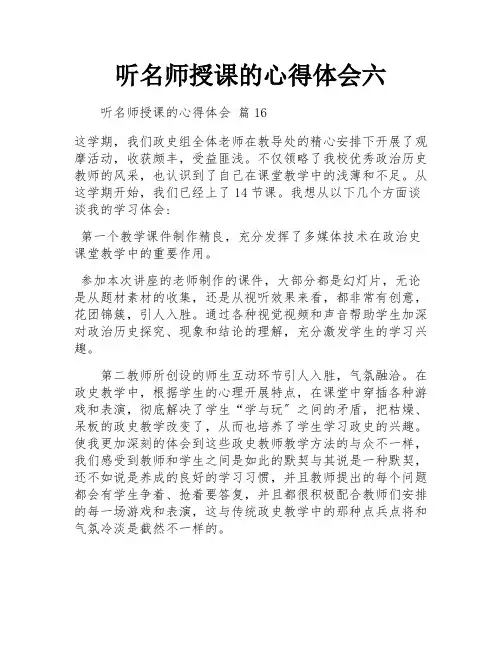 听名师授课的心得体会六

听名师授课的心得体会 篇 16

这学期，我们政史组全体老师在教导处的精心安排下开展了观摩活动，收获颇丰，受益匪浅。不仅领略了我校优秀政治历史教师的风采，也认识到了自己在课堂教学中的浅薄和不足。从这学期开始，我们已经上了 14 节课。我想从以下几个方面谈谈我的学习体会：

第一个教学课件制作精良，充分发挥了多媒体技术在政治史课堂教学中的重要作用。

参加本次讲座的老师制作的课件，大部分都是幻灯片，无论是从题材素材的收集，还是从视听效果来看，都非常有创意，花团锦簇，引人入胜。通过各种视觉视频和声音帮助学生加深对政治历史探究、现象和结论的理解，充分激发学生的学习兴趣。

第二教师所创设的师生互动环节引人入胜，气氛融洽。在政史教学中，根据学生的心理开展特点，在课堂中穿插各种游戏和表演，彻底解决了学生“学与玩”之间的矛盾，把枯燥、呆板的政史教学改变了，从而也培养了学生学习政史的兴趣。使我更加深刻的体会到这些政史教师教学方法的与众不一样，我们感受到教师和学生之间是如此的默契与其说是一种默契，还不如说是养成的良好的学习习惯，并且教师提出的每个问题都会有学生争着、抢着要答复，并且都很积极配合教师们安排的每一场游戏和表演，这与传统政史教学中的那种点兵点将和气氛冷淡是截然不一样的。